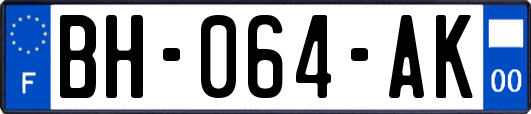 F
BH-064-AK
00